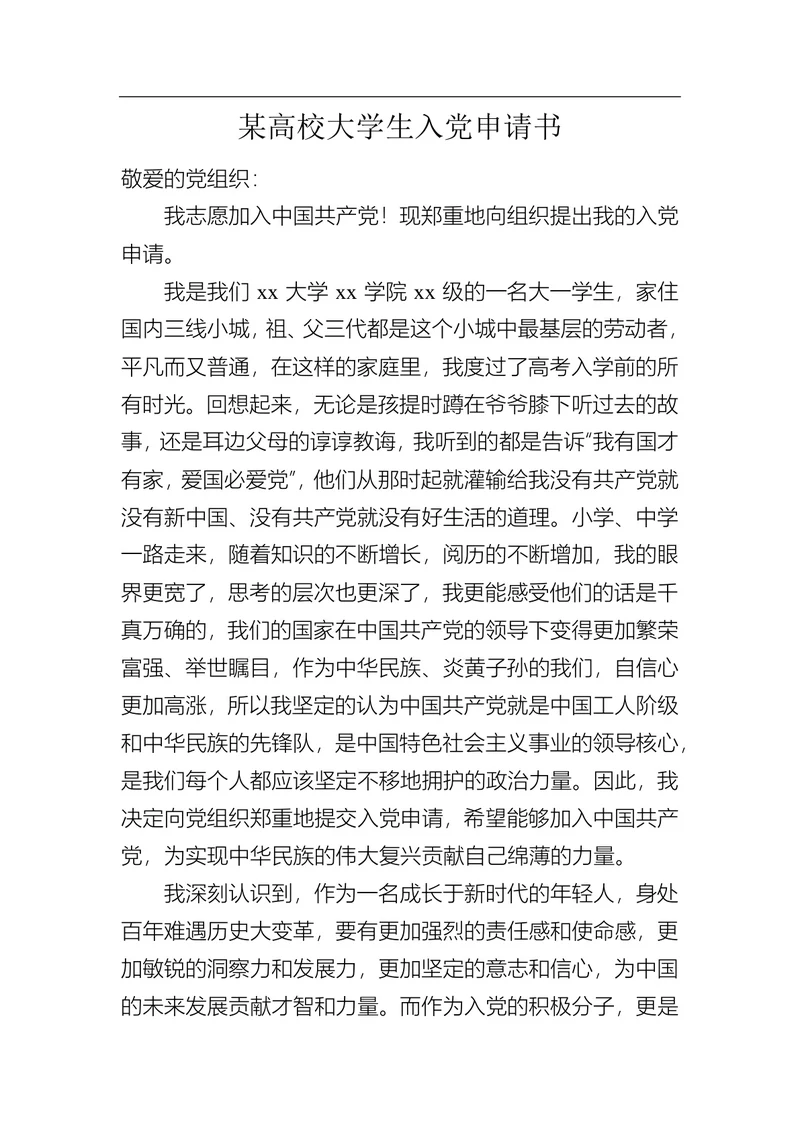 某高校大学生入党申请书

敬爱的党组织：

我志愿加入中国共产党！现郑重地向组织提出我的入党申请。

我是我们 xx 大学 xx 学院 xx 级的一名大一学生，家住国内三线小城，祖、父三代都是这个小城中最基层的劳动者，平凡而又普通，在这样的家庭里，我度过了高考入学前的所有时光。回想起来，无论是孩提时蹲在爷爷膝下听过去的故事，还是耳边父母的谆谆教诲，我听到的都是告诉“我有国才有家，爱国必爱党”，他们从那时起就灌输给我没有共产党就没有新中国、没有共产党就没有好生活的道理。小学、中学一路走来，随着知识的不断增长，阅历的不断增加，我的眼界更宽了，思考的层次也更深了，我更能感受他们的话是千真万确的，我们的国家在中国共产党的领导下变得更加繁荣富强、举世瞩目，作为中华民族、炎黄子孙的我们，自信心更加高涨，所以我坚定的认为中国共产党就是中国工人阶级和中华民族的先锋队，是中国特色社会主义事业的领导核心，是我们每个人都应该坚定不移地拥护的政治力量。因此，我决定向党组织郑重地提交入党申请，希望能够加入中国共产党，为实现中华民族的伟大复兴贡献自己绵薄的力量。

我深刻认识到，作为一名成长于新时代的年轻人，身处百年难遇历史大变革，要有更加强烈的责任感和使命感，更加敏锐的洞察力和发展力，更加坚定的意志和信心，为中国的未来发展贡献才智和力量。而作为入党的积极分子，更是